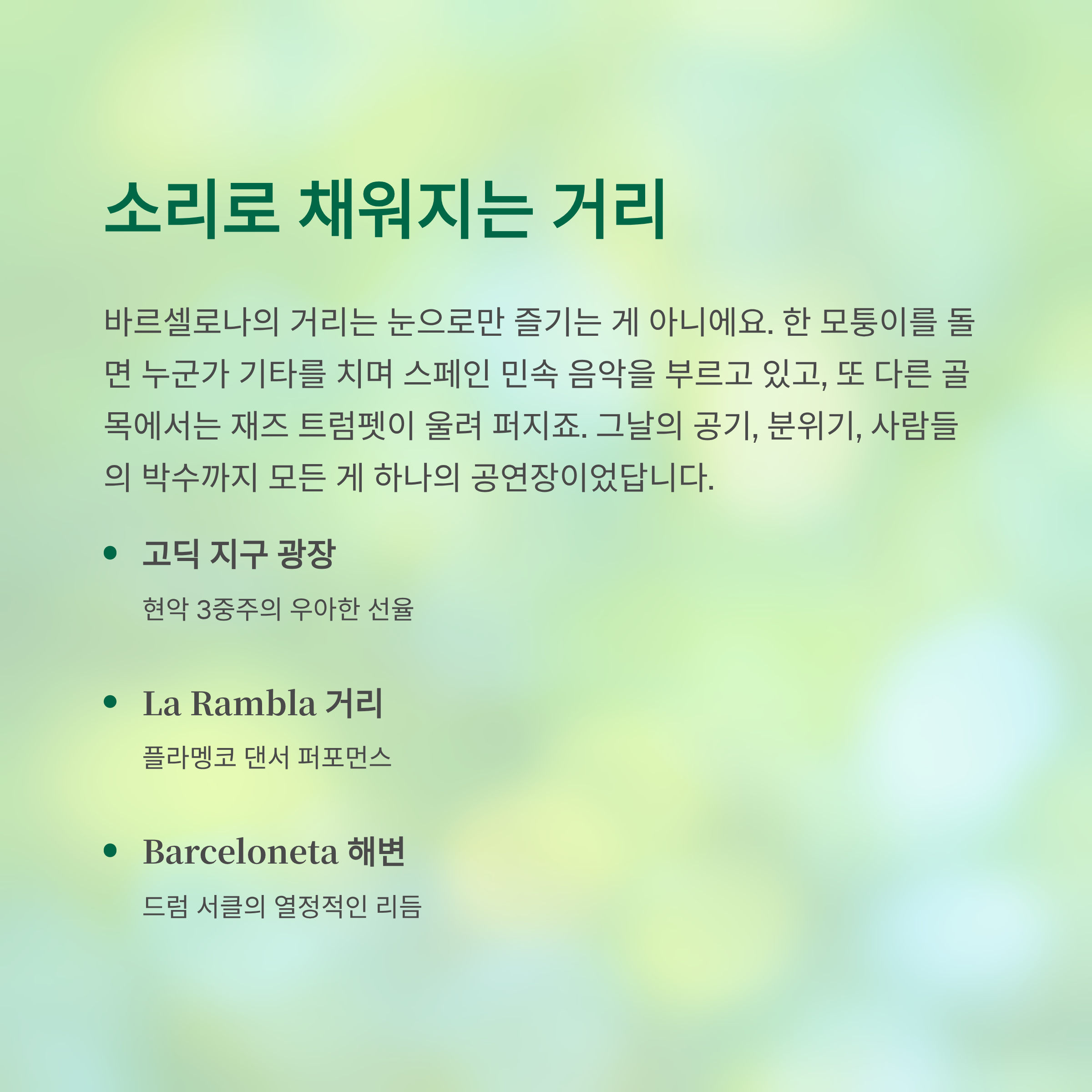 소리로 채워지는 거리

바르셀로나의 거리는 눈으로만 즐기는 게 아니에요. 한 모퉁이를 돌면 누군가 기타를 치며 스페인 민속 음악을 부르고 있고, 또 다른 골목에서는 재즈 트럼펫이 울려 퍼지죠. 그날의 공기, 분위기, 사람들의 박수까지 모든 게 하나의 공연장이었답니다.

• 고딕 지구 광장
현악 3중주의 우아한 선율

• La Rambla 거리
플라멩코 댄서 퍼포먼스

• Barceloneta 해변
드럼 서클의 열정적인 리듬